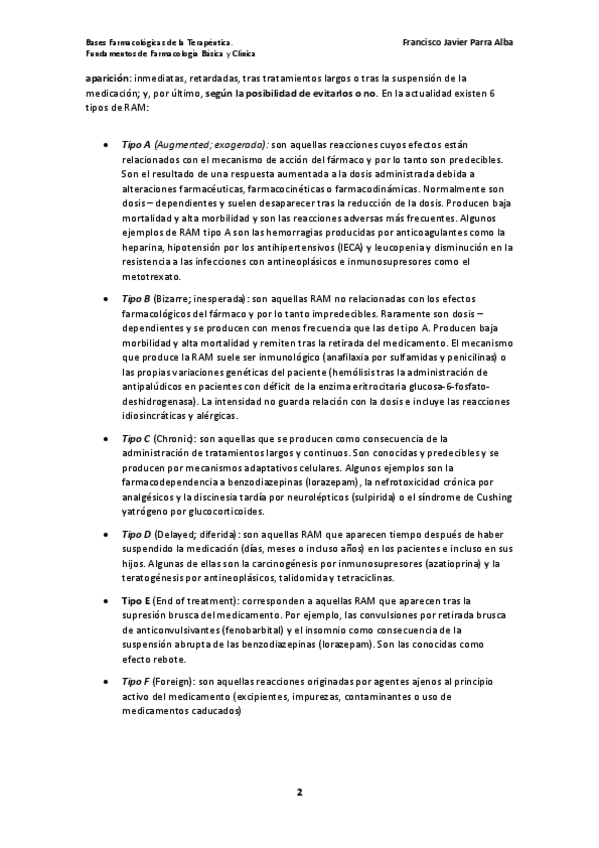 Bases Farmacológicas de la Terapéutica.
Fundamentos de Farmacología Básica y Clínica

Francisco Javier Parra Alba

aparición: inmediatas, retardadas, tras tratamientos largos o tras la suspensión de la medicación; y, por último, según la posibilidad de evitarlos o no. En la actualidad existen 6 tipos de RAM:

• Tipo A (Augmented; exagerada): son aquellas reacciones cuyos efectos están relacionados con el mecanismo de acción del fármaco y por lo tanto son predecibles. Son el resultado de una respuesta aumentada a la dosis administrada debida a alteraciones farmacéuticas, farmacocinéticas o farmacodinámicas. Normalmente son dosis – dependientes y suelen desaparecer tras la reducción de la dosis. Producen baja mortalidad y alta morbilidad y son las reacciones adversas más frecuentes. Algunos ejemplos de RAM tipo A son las hemorragias producidas por anticoagulantes como la heparina, hipotensión por los antihipertensivos (IECA) y leucopenia y disminución en la resistencia a las infecciones con antineoplásicos e inmunosupresores como el metotrexato.

• Tipo B (Bizarre; inesperada): son aquellas RAM no relacionadas con los efectos farmacológicos del fármaco y por lo tanto impredecibles. Raramente son dosis – dependientes y se producen con menos frecuencia que las de tipo A. Producen baja morbilidad y alta mortalidad y remiten tras la retirada del medicamento. El mecanismo que produce la RAM suele ser inmunológico (anafilaxia por sulfamidas y penicilinas) o las propias variaciones genéticas del paciente (hemólisis tras la administración de antipalúdicos en pacientes con déficit de la enzima eritrocitaria glucosa-6-fosfato-deshidrogenasa). La intensidad no guarda relación con la dosis e incluye las reacciones idiosincráticas y alérgicas.

• Tipo C (Chronic): son aquellas que se producen como consecuencia de la administración de tratamientos largos y continuos. Son conocidas y predecibles y se producen por mecanismos adaptativos celulares. Algunos ejemplos son la farmacodependencia a benzodiazepinas (lorazepam), la nefrotoxicidad crónica por analgésicos y la discinesia tardía por neurolépticos (sulpirida) o el síndrome de Cushing yatrógeno por glucocorticoides.

• Tipo D (Delayed; diferida): son aquellas RAM que aparecen tiempo después de haber suspendido la medicación (días, meses o incluso años) en los pacientes e incluso en sus hijos. Algunas de ellas son la carcinogénesis por inmunosupresores (azatioprina) y la teratogénesis por antineoplásicos, talidomida y tetraciclinas.

• Tipo E (End of treatment): corresponden a aquellas RAM que aparecen tras la supresión brusca del medicamento. Por ejemplo, las convulsiones por retirada brusca de anticonvulsivantes (fenobarbital) y el insomnio como consecuencia de la suspensión abrupta de las benzodiazepinas (lorazepam). Son las conocidas como efecto rebote.

• Tipo F (Foreign): son aquellas reacciones originadas por agentes ajenos al principio activo del medicamento (excipientes, impurezas, contaminantes o uso de medicamentos caducados)

2